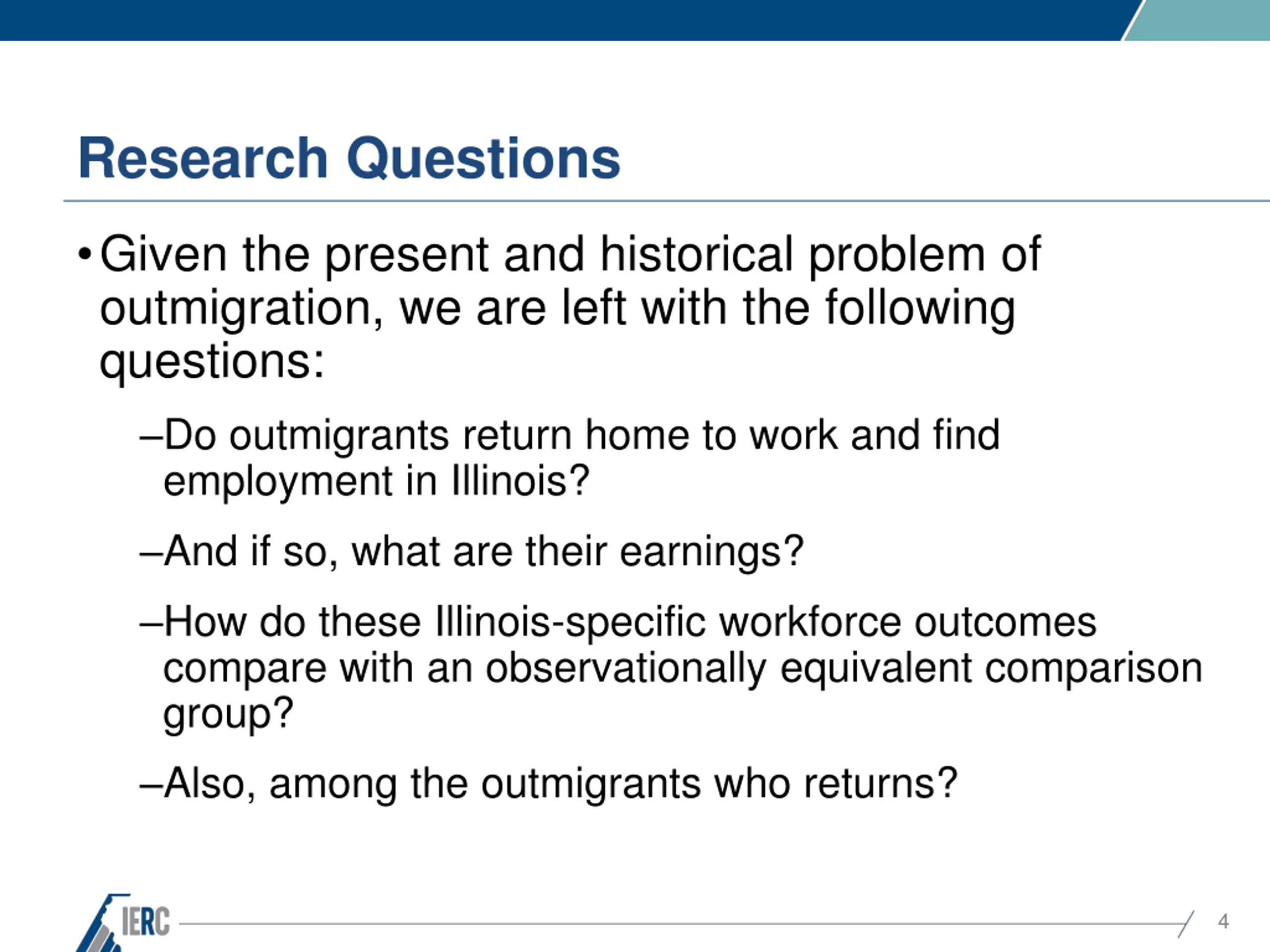 Research Questions

• Given the present and historical problem of outmigration, we are left with the following questions:

–Do outmigrants return home to work and find employment in Illinois?

–And if so, what are their earnings?

–How do these Illinois-specific workforce outcomes compare with an observationally equivalent comparison group?

–Also, among the outmigrants who returns?

IERC

4